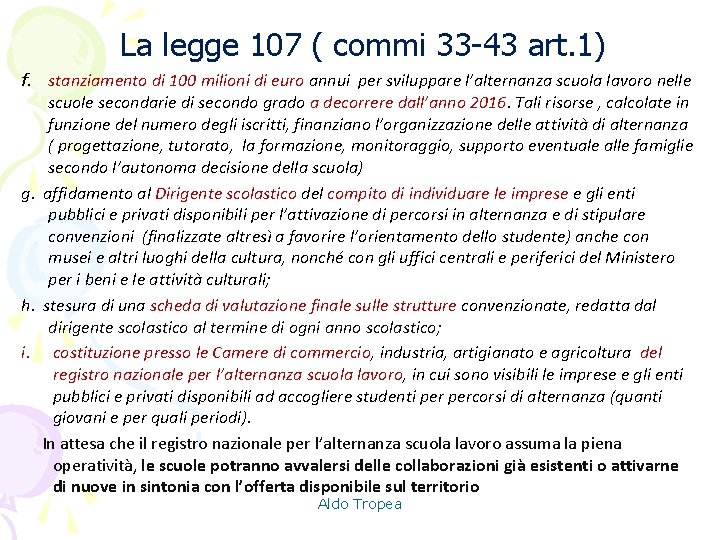 La legge 107 ( commi 33-43 art.1)

f. stanziamento di 100 milioni di euro annui per sviluppare l'alternanza scuola lavoro nelle scuole secondarie di secondo grado a decorrere dall'anno 2016. Tali risorse , calcolate in funzione del numero degli iscritti, finanziano l'organizzazione delle attività di alternanza ( progettazione, tutorato, la formazione, monitoraggio, supporto eventuale alle famiglie secondo l'autonoma decisione della scuola)

g. affidamento al Dirigente scolastico del compito di individuare le imprese e gli enti pubblici e privati disponibili per l'attivazione di percorsi in alternanza e di stipulare convenzioni (finalizzate altresì a favorire l'orientamento dello studente) anche con musei e altri luoghi della cultura, nonché con gli uffici centrali e periferici del Ministero per i beni e le attività culturali;

h. stesura di una scheda di valutazione finale sulle strutture convenzionate, redatta dal dirigente scolastico al termine di ogni anno scolastico;

i. costituzione presso le Camere di commercio, industria, artigianato e agricoltura del registro nazionale per l'alternanza scuola lavoro, in cui sono visibili le imprese e gli enti pubblici e privati disponibili ad accogliere studenti per percorsi di alternanza (quanti giovani e per quali periodi).

In attesa che il registro nazionale per l'alternanza scuola lavoro assuma la piena operatività, le scuole potranno avvalersi delle collaborazioni già esistenti o attivarne di nuove in sintonia con l'offerta disponibile sul territorio

Aldo Tropea